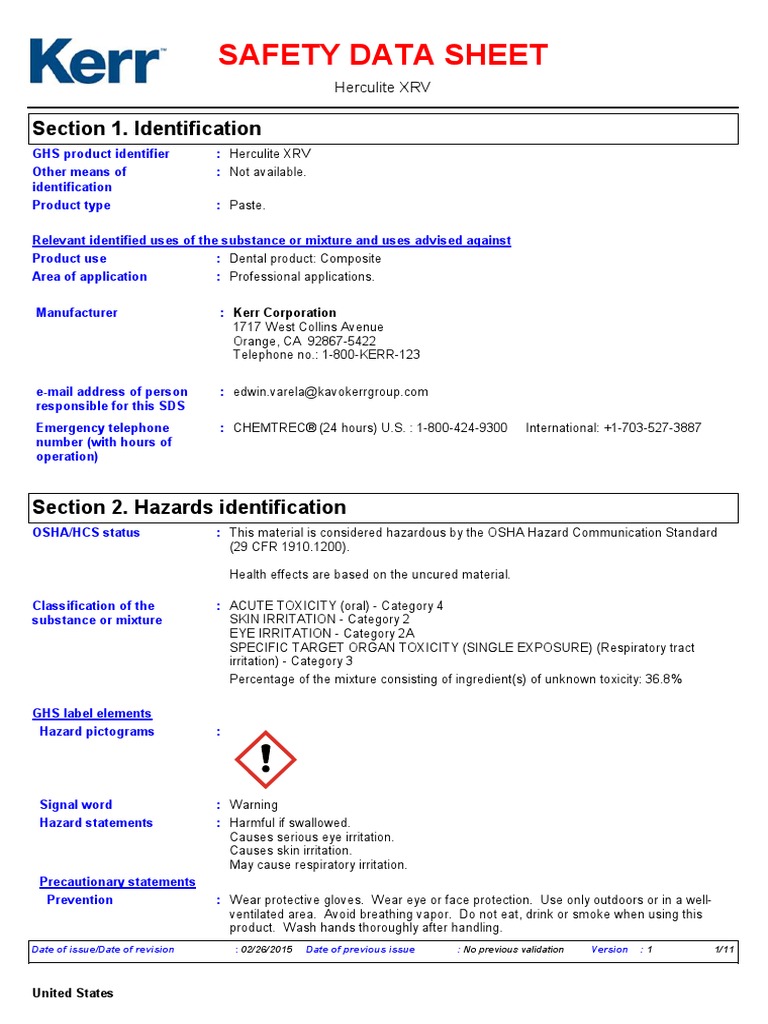 Kerr™

SAFETY DATA SHEET

Herculite XRV

Section 1. Identification

GHS product identifier : Herculite XRV

Other means of identification : Not available.

Product type : Paste.

Relevant identified uses of the substance or mixture and uses advised against

Product use : Dental product: Composite

Area of application : Professional applications.

Manufacturer : Kerr Corporation
1717 West Collins Avenue
Orange, CA 92867-5422
Telephone no.: 1-800-KERR-123

e-mail address of person responsible for this SDS : edwin.varela@kavokerrgroup.com

Emergency telephone number (with hours of operation) : CHEMTREC® (24 hours) U.S. : 1-800-424-9300 International: +1-703-527-3887

Section 2. Hazards identification

OSHA/HCS status : This material is considered hazardous by the OSHA Hazard Communication Standard (29 CFR 1910.1200).

Health effects are based on the uncured material.

Classification of the substance or mixture : ACUTE TOXICITY (oral) - Category 4
SKIN IRRITATION - Category 2
EYE IRRITATION - Category 2A
SPECIFIC TARGET ORGAN TOXICITY (SINGLE EXPOSURE) (Respiratory tract irritation) - Category 3
Percentage of the mixture consisting of ingredient(s) of unknown toxicity: 36.8%

GHS label elements

Hazard pictograms :

Signal word : Warning

Hazard statements : Harmful if swallowed.
Causes serious eye irritation.
Causes skin irritation.
May cause respiratory irritation.

Precautionary statements

Prevention : Wear protective gloves. Wear eye or face protection. Use only outdoors or in a well-ventilated area. Avoid breathing vapor. Do not eat, drink or smoke when using this product. Wash hands thoroughly after handling.

Date of issue/Date of revision : 02/26/2015 Date of previous issue : No previous validation Version : 1 1/11

United States